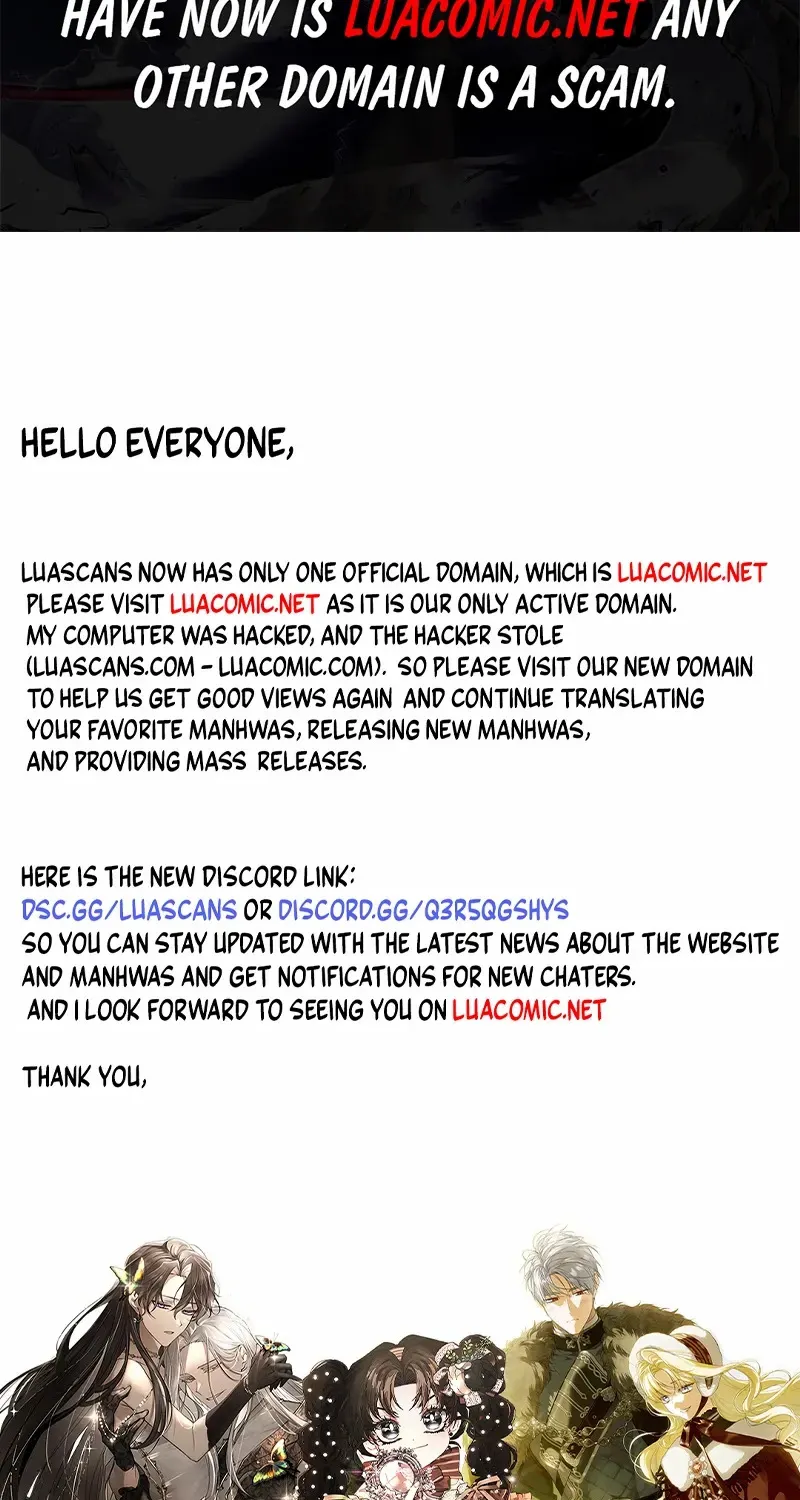 HAVE NOW IS LUACOMIC.NET ANY OTHER DOMAIN IS A SCAM.

HELLO EVERYONE,

LUASCANS NOW HAS ONLY ONE OFFICIAL DOMAIN, WHICH IS LUACOMIC.NET PLEASE VISIT LUACOMIC.NET AS IT IS OUR ONLY ACTIVE DOMAIN. MY COMPUTER WAS HACKED, AND THE HACKER STOLE (LUASCANS.COM - LUACOMIC.COM). SO PLEASE VISIT OUR NEW DOMAIN TO HELP US GET GOOD VIEWS AGAIN AND CONTINUE TRANSLATING YOUR FAVORITE MANHWAS, RELEASING NEW MANHWAS, AND PROVIDING MASS RELEASES.

HERE IS THE NEW DISCORD LINK:
DSC.GG/LUASCANS OR DISCORD.GG/Q3R5QGSHYS
SO YOU CAN STAY UPDATED WITH THE LATEST NEWS ABOUT THE WEBSITE AND MANHWAS AND GET NOTIFICATIONS FOR NEW CHATERS.
AND I LOOK FORWARD TO SEEING YOU ON LUACOMIC.NET

THANK YOU,